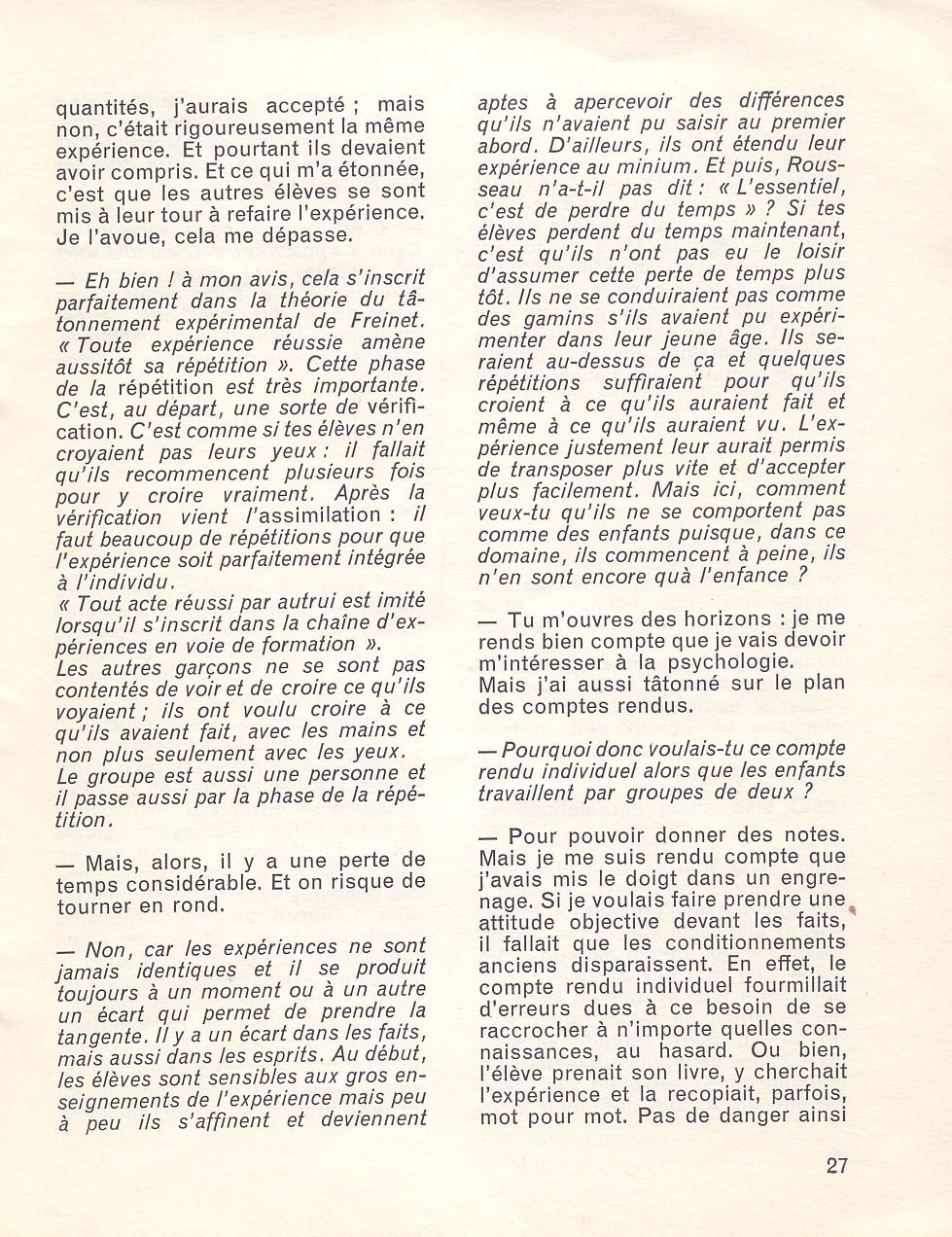 quantités, j'aurais accepté ; mais non, c'était rigoureusement la même expérience. Et pourtant ils devaient avoir compris. Et ce qui m'a étonnée, c'est que les autres élèves se sont mis à leur tour à refaire l'expérience. Je l'avoue, cela me dépasse.

— Eh bien ! à mon avis, cela s'inscrit parfaitement dans la théorie du tâtonnement expérimental de Freinet. « Toute expérience réussie amène aussitôt sa répétition ». Cette phase de la répétition est très importante. C'est, au départ, une sorte de vérification. C'est comme si tes élèves n'en croyaient pas leurs yeux : il fallait qu'ils recommencent plusieurs fois pour y croire vraiment. Après la vérification vient l'assimilation : il faut beaucoup de répétitions pour que l'expérience soit parfaitement intégrée à l'individu.
« Tout acte réussi par autrui est imité lorsqu'il s'inscrit dans la chaîne d'expériences en voie de formation ».
Les autres garçons ne se sont pas contentés de voir et de croire ce qu'ils voyaient ; ils ont voulu croire à ce qu'ils avaient fait, avec les mains et non plus seulement avec les yeux.
Le groupe est aussi une personne et il passe aussi par la phase de la répétition.

— Mais, alors, il y a une perte de temps considérable. Et on risque de tourner en rond.

— Non, car les expériences ne sont jamais identiques et il se produit toujours à un moment ou à un autre un écart qui permet de prendre la tangente. Il y a un écart dans les faits, mais aussi dans les esprits. Au début, les élèves sont sensibles aux gros enseignements de l'expérience mais peu à peu ils s'affinent et deviennent aptes à apercevoir des différences qu'ils n'avaient pu saisir au premier abord. D'ailleurs, ils ont étendu leur expérience au minium. Et puis, Rousseau n'a-t-il pas dit : « L'essentiel, c'est de perdre du temps » ? Si tes élèves perdent du temps maintenant, c'est qu'ils n'ont pas eu le loisir d'assumer cette perte de temps plus tôt. Ils ne se conduiraient pas comme des gamins s'ils avaient pu expérimenter dans leur jeune âge. Ils seraient au-dessus de ça et quelques répétitions suffiraient pour qu'ils croient à ce qu'ils auraient fait et même à ce qu'ils auraient vu. L'expérience justement leur aurait permis de transposer plus vite et d'accepter plus facilement. Mais ici, comment veux-tu qu'ils ne se comportent pas comme des enfants puisque, dans ce domaine, ils commencent à peine, ils n'en sont encore quà l'enfance ?

— Tu m'ouvres des horizons : je me rends bien compte que je vais devoir m'intéresser à la psychologie.
Mais j'ai aussi tâtonné sur le plan des comptes rendus.

— Pourquoi donc voulais-tu ce compte rendu individuel alors que les enfants travaillent par groupes de deux ?

— Pour pouvoir donner des notes. Mais je me suis rendu compte que j'avais mis le doigt dans un engrenage. Si je voulais faire prendre une attitude objective devant les faits, il fallait que les conditionnements anciens disparaissent. En effet, le compte rendu individuel fourmillait d'erreurs dues à ce besoin de se raccrocher à n'importe quelles connaissances, au hasard. Ou bien, l'élève prenait son livre, y cherchait l'expérience et la recopiait, parfois, mot pour mot. Pas de danger ainsi

27